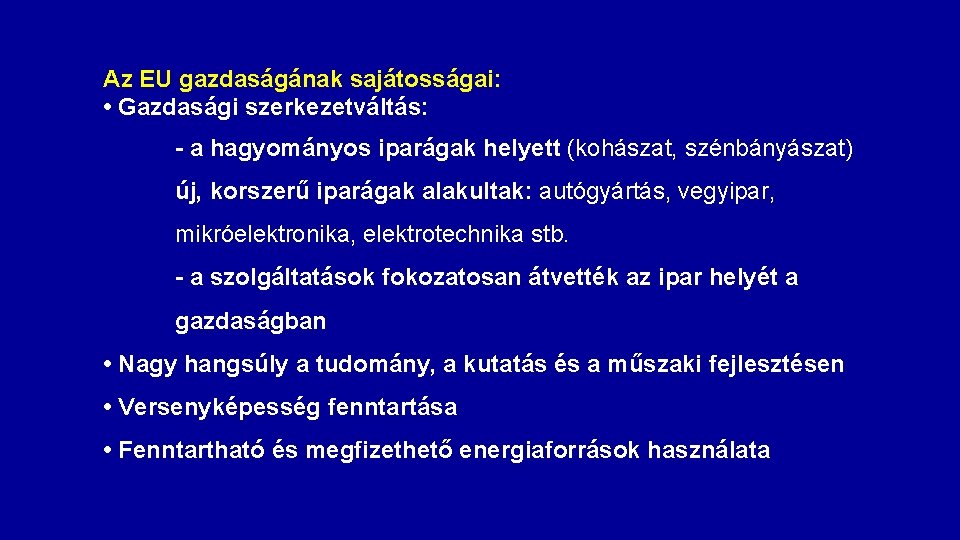 Az EU gazdaságának sajátosságai:
• Gazdasági szerkezetváltás:

- a hagyományos iparágak helyett (kohászat, szénbányászat) új, korszerű iparágak alakultak: autógyártás, vegyipar, mikróelektronika, elektrotechnika stb.

- a szolgáltatások fokozatosan átvették az ipar helyét a gazdaságban

• Nagy hangsúly a tudomány, a kutatás és a műszaki fejlesztésen

• Versenyképesség fenntartása

• Fenntartható és megfizethető energiaforrások használata